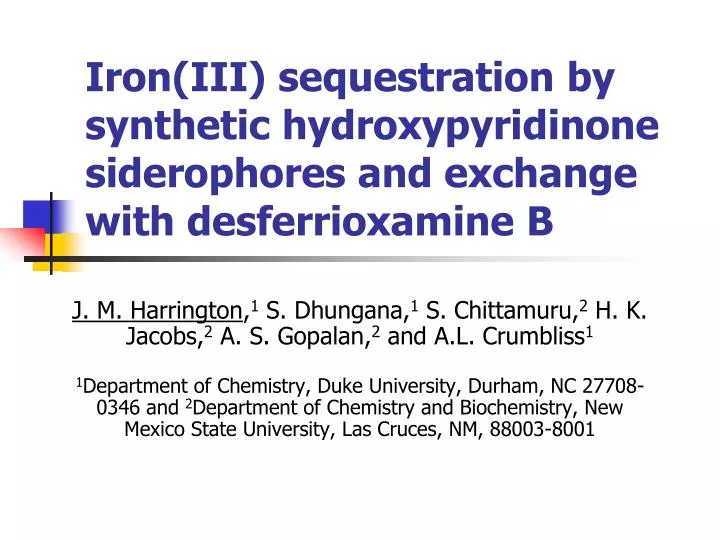 Iron(III) sequestration by synthetic hydroxypyridinone siderophores and exchange with desferrioxamine B

J. M. Harrington,$^{1}$ S. Dhungana,$^{1}$ S. Chittamuru,$^{2}$ H. K. Jacobs,$^{2}$ A. S. Gopalan,$^{2}$ and A.L. Crumbliss$^{1}$

$^{1}$Department of Chemistry, Duke University, Durham, NC 27708-0346 and $^{2}$Department of Chemistry and Biochemistry, New Mexico State University, Las Cruces, NM, 88003-8001